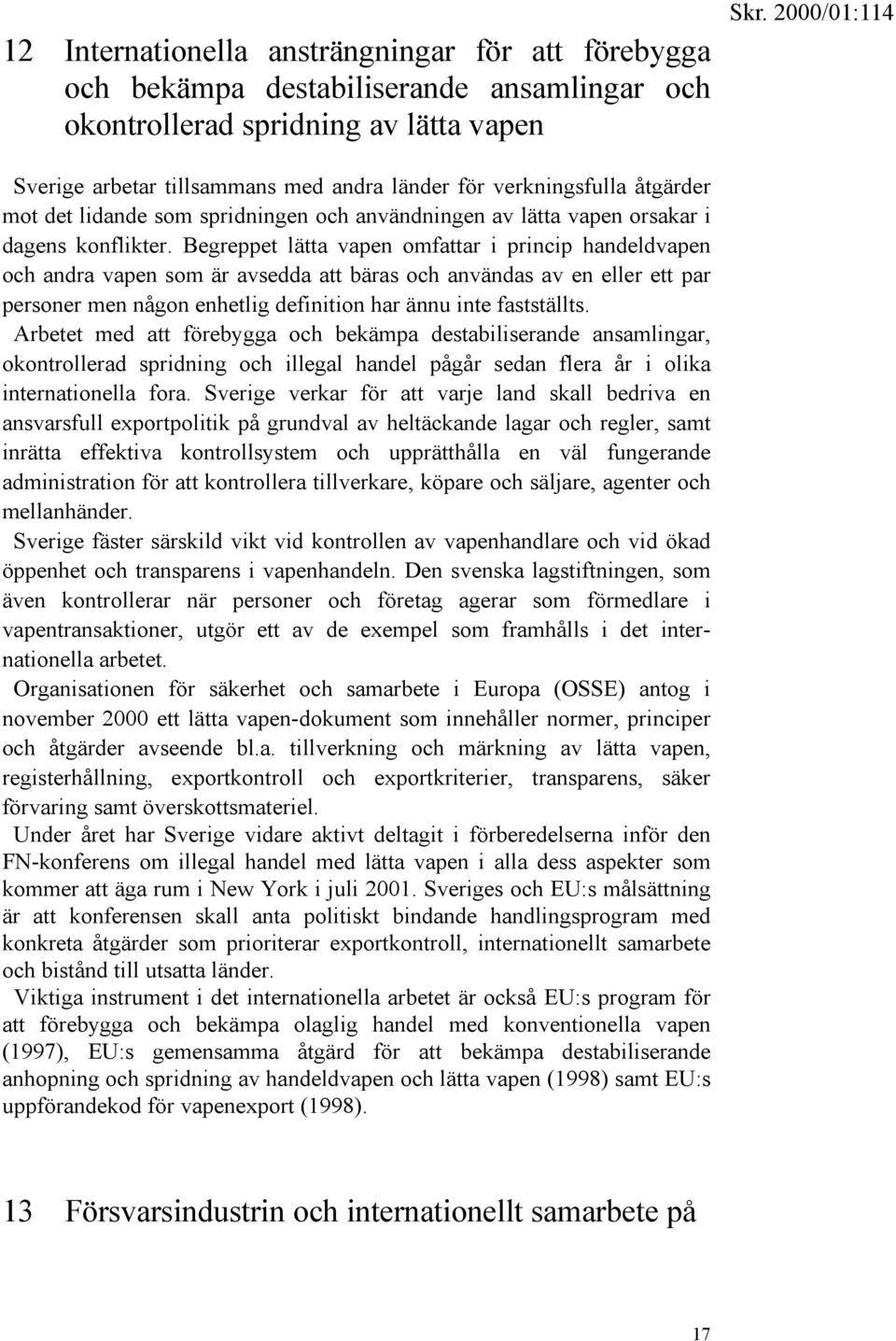 Skr. 2000/01:114

12 Internationella ansträngningar för att förebygga och bekämpa destabiliserande ansamlingar och okontrollerad spridning av lätta vapen

Sverige arbetar tillsammans med andra länder för verkningsfulla åtgärder mot det lidande som spridningen och användningen av lätta vapen orsakar i dagens konflikter. Begreppet lätta vapen omfattar i princip handeldvapen och andra vapen som är avsedda att bäras och användas av en eller ett par personer men någon enhetlig definition har ännu inte fastställts.

Arbetet med att förebygga och bekämpa destabiliserande ansamlingar, okontrollerad spridning och illegal handel pågår sedan flera år i olika internationella fora. Sverige verkar för att varje land skall bedriva en ansvarsfull exportpolitik på grundval av heltäckande lagar och regler, samt inrätta effektiva kontrollsystem och upprätthålla en väl fungerande administration för att kontrollera tillverkare, köpare och säljare, agenter och mellanhänder.

Sverige fäster särskild vikt vid kontrollen av vapenhandlare och vid ökad öppenhet och transparens i vapenhandeln. Den svenska lagstiftningen, som även kontrollerar när personer och företag agerar som förmedlare i vapentransaktioner, utgör ett av de exempel som framhålls i det internationella arbetet.

Organisationen för säkerhet och samarbete i Europa (OSSE) antog i november 2000 ett lätta vapen-dokument som innehåller normer, principer och åtgärder avseende bl.a. tillverkning och märkning av lätta vapen, registerhållning, exportkontroll och exportkriterier, transparens, säker förvaring samt överskottsmateriel.

Under året har Sverige vidare aktivt deltagit i förberedelserna inför den FN-konferens om illegal handel med lätta vapen i alla dess aspekter som kommer att äga rum i New York i juli 2001. Sveriges och EU:s målsättning är att konferensen skall anta politiskt bindande handlingsprogram med konkreta åtgärder som prioriterar exportkontroll, internationellt samarbete och bistånd till utsatta länder.

Viktiga instrument i det internationella arbetet är också EU:s program för att förebygga och bekämpa olaglig handel med konventionella vapen (1997), EU:s gemensamma åtgärd för att bekämpa destabiliserande anhopning och spridning av handeldvapen och lätta vapen (1998) samt EU:s uppförandekod för vapenexport (1998).

13 Försvarsindustrin och internationellt samarbete på

17